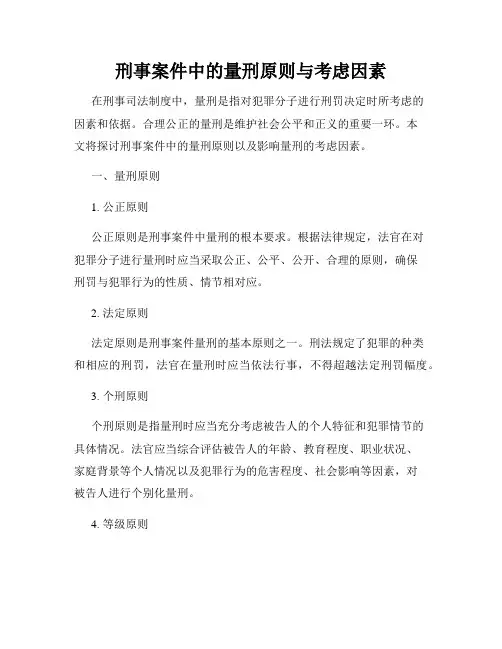 刑事案件中的量刑原则与考虑因素

在刑事司法制度中，量刑是指对犯罪分子进行刑罚决定时所考虑的因素和依据。合理公正的量刑是维护社会公平和正义的重要一环。本文将探讨刑事案件中的量刑原则以及影响量刑的考虑因素。

一、量刑原则

1. 公正原则

公正原则是刑事案件中量刑的根本要求。根据法律规定，法官在对犯罪分子进行量刑时应当采取公正、公平、公开、合理的原则，确保刑罚与犯罪行为的性质、情节相对应。

2. 法定原则

法定原则是刑事案件量刑的基本原则之一。刑法规定了犯罪的种类和相应的刑罚，法官在量刑时应当依法行事，不得超越法定刑罚幅度。

3. 个刑原则

个刑原则是指量刑时应当充分考虑被告人的个人特征和犯罪情节的具体情况。法官应当综合评估被告人的年龄、教育程度、职业状况、家庭背景等个人情况以及犯罪行为的危害程度、社会影响等因素，对被告人进行个别化量刑。

4. 等级原则